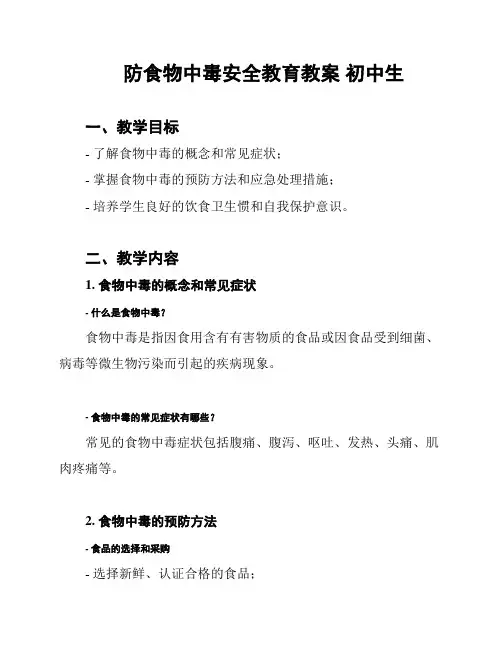 防食物中毒安全教育教案 初中生

一、教学目标

- 了解食物中毒的概念和常见症状；

- 掌握食物中毒的预防方法和应急处理措施；

- 培养学生良好的饮食卫生惯和自我保护意识。

二、教学内容

1. 食物中毒的概念和常见症状

- 什么是食物中毒？

食物中毒是指因食用含有有害物质的食品或因食品受到细菌、病毒等微生物污染而引起的疾病现象。

- 食物中毒的常见症状有哪些？

常见的食物中毒症状包括腹痛、腹泻、呕吐、发热、头痛、肌肉疼痛等。

2. 食物中毒的预防方法

- 食品的选择和采购

- 选择新鲜、认证合格的食品；